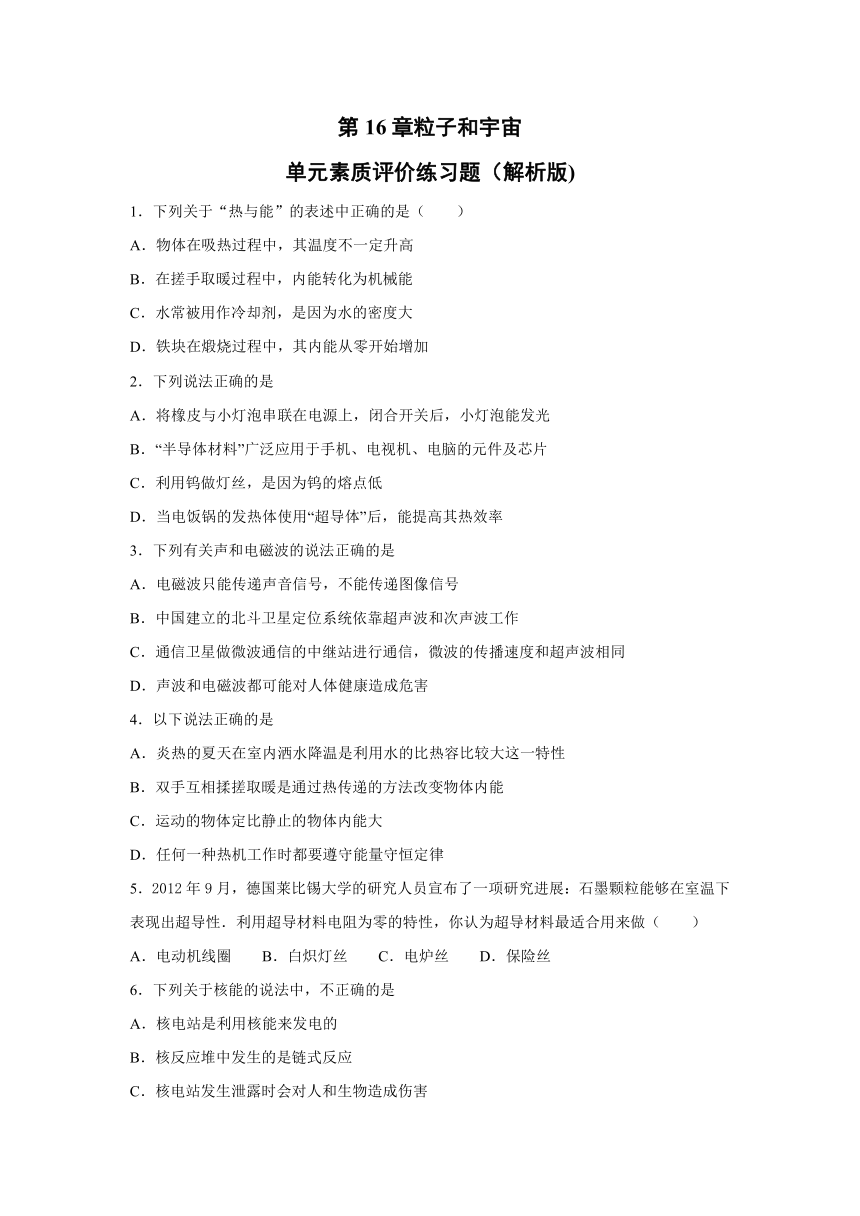 第 16 章粒子和宇宙

单元素质评价练习题（解析版)

1．下列关于“热与能”的表述中正确的是（　　）

A．物体在吸热过程中，其温度不一定升高

B．在搓手取暖过程中，内能转化为机械能

C．水常被用作冷却剂，是因为水的密度大

D．铁块在煅烧过程中，其内能从零开始增加

2．下列说法正确的是

A．将橡皮与小灯泡串联在电源上，闭合开关后，小灯泡能发光

B．“半导体材料”广泛应用于手机、电视机、电脑的元件及芯片

C．利用钨做灯丝，是因为钨的熔点低

D．当电饭锅的发热体使用“超导体”后，能提高其热效率

3．下列有关声和电磁波的说法正确的是

A．电磁波只能传递声音信号，不能传递图像信号

B．中国建立的北斗卫星定位系统依靠超声波和次声波工作

C．通信卫星做微波通信的中继站进行通信，微波的传播速度和超声波相同

D．声波和电磁波都可能对人体健康造成危害

4．以下说法正确的是

A．炎热的夏天在室内洒水降温是利用水的比热容比较大这一特性

B．双手互相揉搓取暖是通过热传递的方法改变物体内能

C．运动的物体定比静止的物体内能大

D．任何一种热机工作时都要遵守能量守恒定律

5．2012 年 9 月，德国莱比锡大学的研究人员宣布了一项研究进展：石墨颗粒能够在室温下表现出超导性．利用超导材料电阻为零的特性，你认为超导材料最适合用来做（　　）

A．电动机线圈　　B．白炽灯丝　　C．电炉丝　　D．保险丝

6．下列关于核能的说法中，不正确的是

A．核电站是利用核能来发电的

B．核反应堆中发生的是链式反应

C．核电站发生泄露时会对人和生物造成伤害